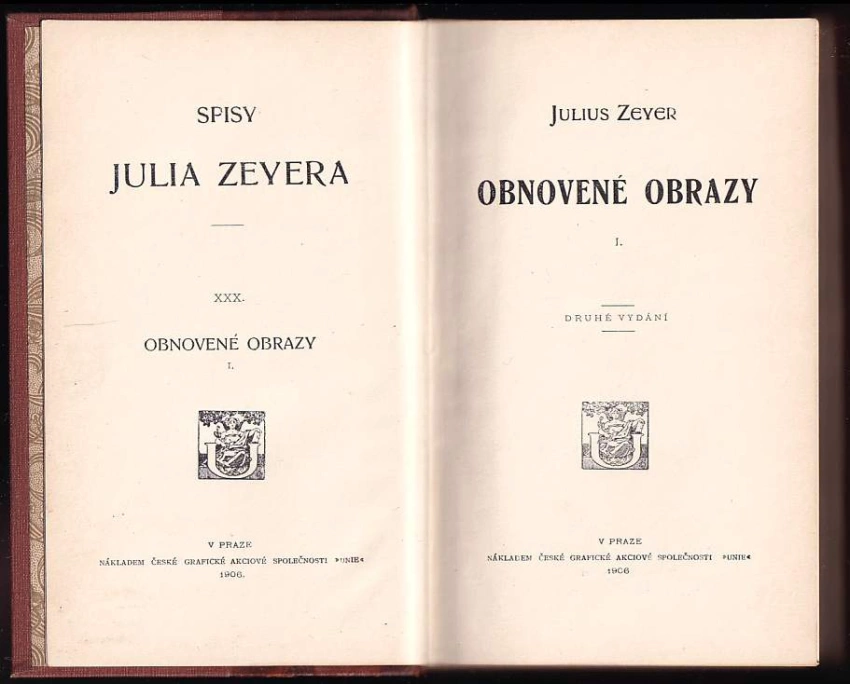 SPISY

JULIA ZEYERA

XXX.

OBNOVENÉ OBRAZY
I.

V PRAZE
NÁKLADEM ČESKÉ GRAFICKÉ AKCIOVÉ SPOLEČNOSTI »UNIE«
1906.

JULIUS ZEYER

OBNOVENÉ OBRAZY

I.

DRUHÉ VYDÁNÍ

V PRAZE
NÁKLADEM ČESKÉ GRAFICKÉ AKCIOVÉ SPOLEČNOSTI »UNIE«
1906